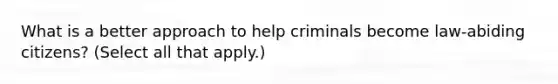 What is a better approach to help criminals become law-abiding citizens? (Select all that apply.)